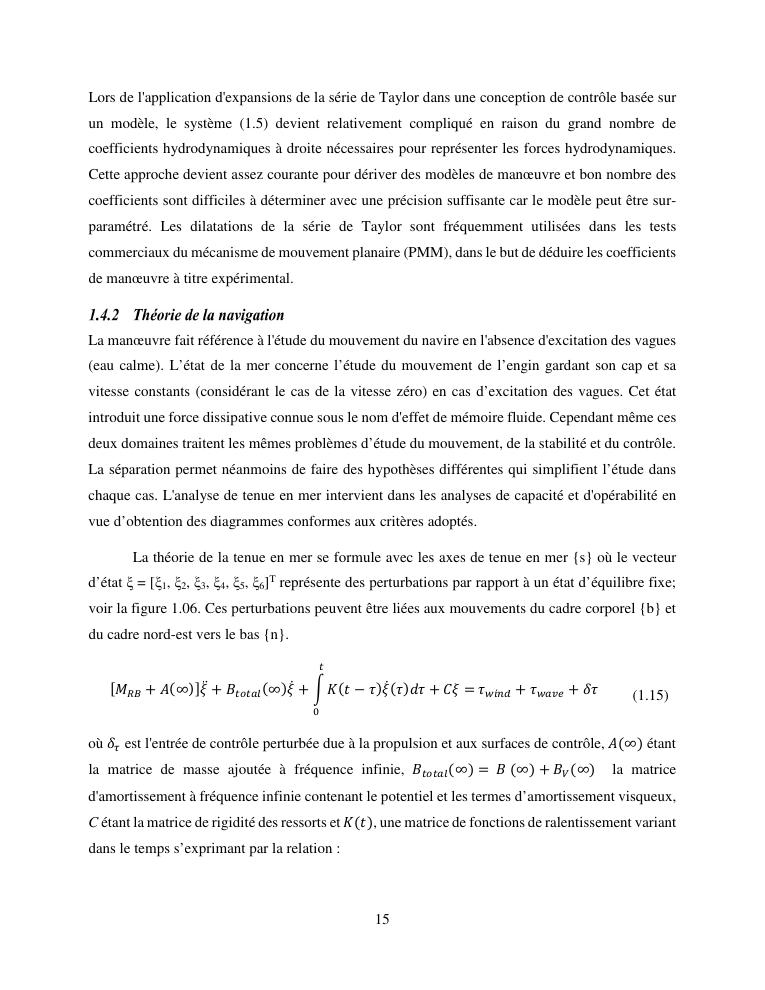 Lors de l'application d'expansions de la série de Taylor dans une conception de contrôle basée sur un modèle, le système (1.5) devient relativement compliqué en raison du grand nombre de coefficients hydrodynamiques à droite nécessaires pour représenter les forces hydrodynamiques. Cette approche devient assez courante pour dériver des modèles de manœuvre et bon nombre des coefficients sont difficiles à déterminer avec une précision suffisante car le modèle peut être sur-paramétré. Les dilatations de la série de Taylor sont fréquemment utilisées dans les tests commerciaux du mécanisme de mouvement planaire (PMM), dans le but de déduire les coefficients de manœuvre à titre expérimental.

1.4.2 Théorie de la navigation
La manœuvre fait référence à l'étude du mouvement du navire en l'absence d'excitation des vagues (eau calme). L'état de la mer concerne l'étude du mouvement de l'engin gardant son cap et sa vitesse constants (considérant le cas de la vitesse zéro) en cas d'excitation des vagues. Cet état introduit une force dissipative connue sous le nom d'effet de mémoire fluide. Cependant même ces deux domaines traitent les mêmes problèmes d'étude du mouvement, de la stabilité et du contrôle. La séparation permet néanmoins de faire des hypothèses différentes qui simplifient l'étude dans chaque cas. L'analyse de tenue en mer intervient dans les analyses de capacité et d'opérabilité en vue d'obtention des diagrammes conformes aux critères adoptés.

La théorie de la tenue en mer se formule avec les axes de tenue en mer {s} où le vecteur d'état $\xi = [\xi_1, \xi_2, \xi_3, \xi_4, \xi_5, \xi_6]^T$ représente des perturbations par rapport à un état d'équilibre fixe; voir la figure 1.06. Ces perturbations peuvent être liées aux mouvements du cadre corporel {b} et du cadre nord-est vers le bas {n}.

$[M_{RB} + A(\infty)]\ddot{\xi} + B_{total}(\infty)\dot{\xi} + \int_0^t K(t-\tau)\dot{\xi}(\tau)d\tau + C\xi = \tau_{wind} + \tau_{wave} + \delta\tau$ (1.15)

où $\delta_\tau$ est l'entrée de contrôle perturbée due à la propulsion et aux surfaces de contrôle, $A(\infty)$ étant la matrice de masse ajoutée à fréquence infinie, $B_{total}(\infty) = B(\infty) + B_V(\infty)$ la matrice d'amortissement à fréquence infinie contenant le potentiel et les termes d'amortissement visqueux, $C$ étant la matrice de rigidité des ressorts et $K(t)$, une matrice de fonctions de ralentissement variant dans le temps s'exprimant par la relation :

15